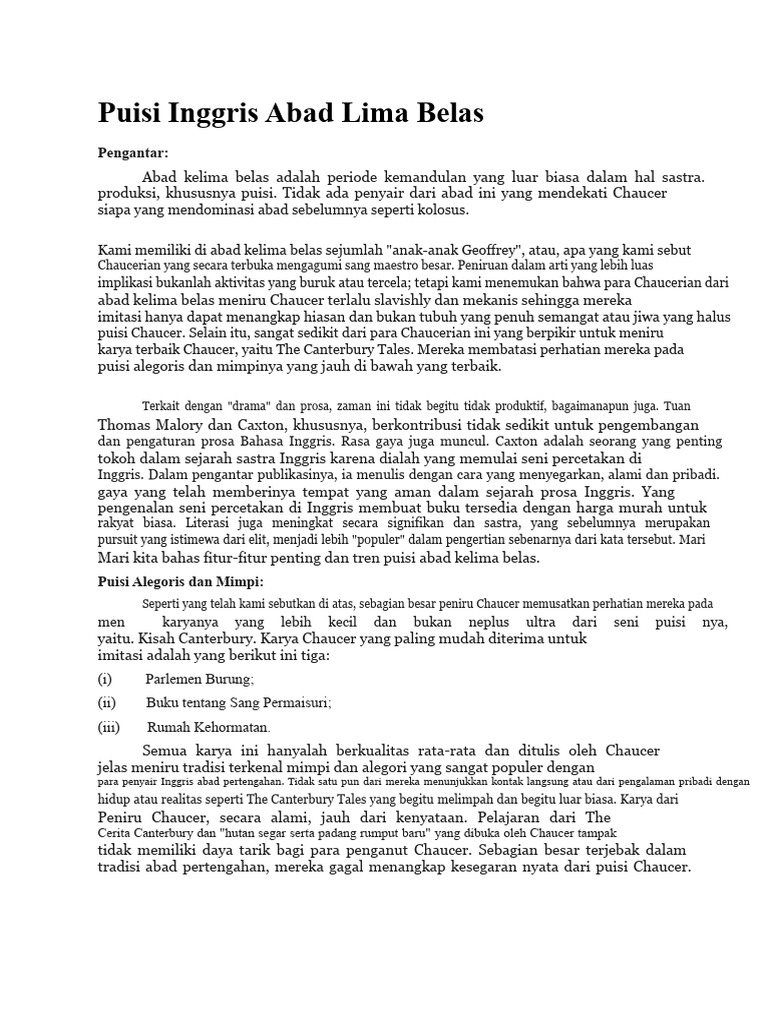 Puisi Inggris Abad Lima Belas

Pengantar:

Abad kelima belas adalah periode kemandulan yang luar biasa dalam hal sastra. produksi, khususnya puisi. Tidak ada penyair dari abad ini yang mendekati Chaucer siapa yang mendominasi abad sebelumnya seperti kolosus.

Kami memiliki di abad kelima belas sejumlah "anak-anak Geoffrey", atau, apa yang kami sebut Chaucerian yang secara terbuka mengagumi sang maestro besar. Peniruan dalam arti yang lebih luas implikasi bukanlah aktivitas yang buruk atau tercela; tetapi kami menemukan bahwa para Chaucerian dari abad kelima belas meniru Chaucer terlalu slavishly dan mekanis sehingga mereka imitasi hanya dapat menangkap hiasan dan bukan tubuh yang penuh semangat atau jiwa yang halus puisi Chaucer. Selain itu, sangat sedikit dari para Chaucerian ini yang berpikir untuk meniru karya terbaik Chaucer, yaitu The Canterbury Tales. Mereka membatasi perhatian mereka pada puisi alegoris dan mimpinya yang jauh di bawah yang terbaik.

Terkait dengan "drama" dan prosa, zaman ini tidak begitu tidak produktif, bagaimanapun juga. Tuan Thomas Malory dan Caxton, khususnya, berkontribusi tidak sedikit untuk pengembangan dan pengaturan prosa Bahasa Inggris. Rasa gaya juga muncul. Caxton adalah seorang yang penting tokoh dalam sejarah sastra Inggris karena dialah yang memulai seni percetakan di Inggris. Dalam pengantar publikasinya, ia menulis dengan cara yang menyegarkan, alami dan pribadi. gaya yang telah memberinya tempat yang aman dalam sejarah prosa Inggris. Yang pengenalan seni percetakan di Inggris membuat buku tersedia dengan harga murah untuk rakyat biasa. Literasi juga meningkat secara signifikan dan sastra, yang sebelumnya merupakan pursuit yang istimewa dari elit, menjadi lebih "populer" dalam pengertian sebenarnya dari kata tersebut. Mari Mari kita bahas fitur-fitur penting dan tren puisi abad kelima belas.

Puisi Alegoris dan Mimpi:

Seperti yang telah kami sebutkan di atas, sebagian besar peniru Chaucer memusatkan perhatian mereka pada men karyanya yang lebih kecil dan bukan neplus ultra dari seni puisi nya, yaitu. Kisah Canterbury. Karya Chaucer yang paling mudah diterima untuk imitasi adalah yang berikut ini tiga:

(i) Parlemen Burung;

(ii) Buku tentang Sang Permaisuri;

(iii) Rumah Kehormatan.

Semua karya ini hanyalah berkualitas rata-rata dan ditulis oleh Chaucer jelas meniru tradisi terkenal mimpi dan alegori yang sangat populer dengan para penyair Inggris abad pertengahan. Tidak satu pun dari mereka menunjukkan kontak langsung atau dari pengalaman pribadi dengan hidup atau realitas seperti The Canterbury Tales yang begitu melimpah dan begitu luar biasa. Karya dari Peniru Chaucer, secara alami, jauh dari kenyataan. Pelajaran dari The Cerita Canterbury dan "hutan segar serta padang rumput baru" yang dibuka oleh Chaucer tampak tidak memiliki daya tarik bagi para penganut Chaucer. Sebagian besar terjebak dalam tradisi abad pertengahan, mereka gagal menangkap kesegaran nyata dari puisi Chaucer.